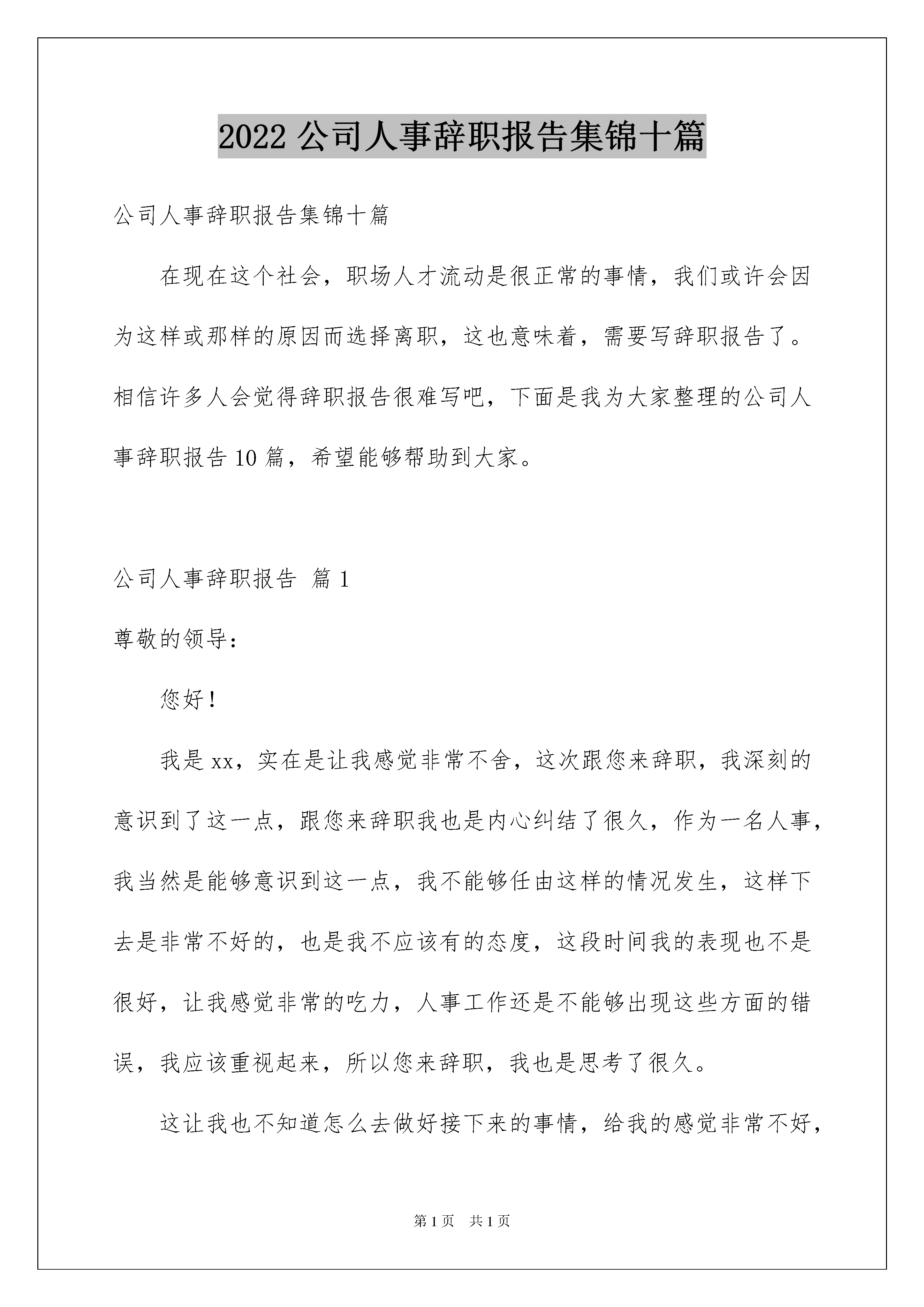 2022 公司人事辞职报告集锦十篇

公司人事辞职报告集锦十篇

在现在这个社会，职场人才流动是很正常的事情，我们或许会因为这样或那样的原因而选择离职，这也意味着，需要写辞职报告了。相信许多人会觉得辞职报告很难写吧，下面是我为大家整理的公司人事辞职报告 10 篇，希望能够帮助到大家。

公司人事辞职报告 篇 1

尊敬的领导：

您好！

我是 xx，实在是让我感觉非常不舍，这次跟您来辞职，我深刻的意识到了这一点，跟您来辞职我也是内心纠结了很久，作为一名人事，我当然是能够意识到这一点，我不能够任由这样的情况发生，这样下去是非常不好的，也是我不应该有的态度，这段时间我的表现也不是很好，让我感觉非常的吃力，人事工作还是不能够出现这些方面的错误，我应该重视起来，所以您来辞职，我也是思考了很久。

这让我也不知道怎么去做好接下来的事情，给我的感觉非常不好，

第 1 页 共 1 页